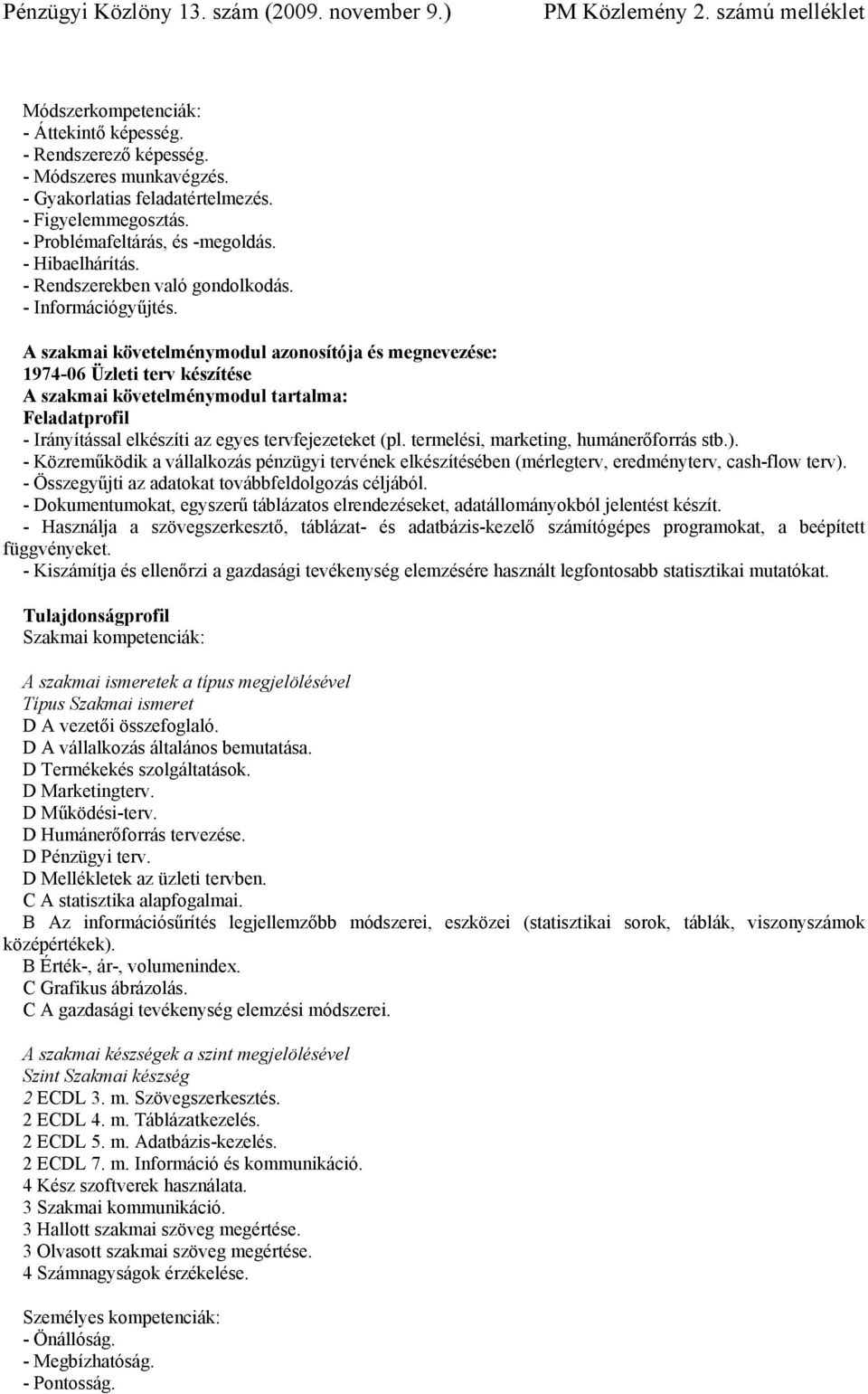 Pénzügyi Közlöny 13. szám (2009. november 9.) PM Közlemény 2. számú melléklet

Módszerkompetenciák:
- Áttekintő képesség.
- Rendszerező képesség.
- Módszeres munkavégzés.
- Gyakorlatias feladatértelmezés.
- Figyelemmegosztás.
- Problémafeltárás, és -megoldás.
- Hibaelhárítás.
- Rendszerekben való gondolkodás.
- Információgyűjtés.

A szakmai követelménymodul azonosítója és megnevezése:
1974-06 Üzleti terv készítése
A szakmai követelménymodul tartalma:
Feladatprofil
- Irányítással elkészíti az egyes tervfejezeteket (pl. termelési, marketing, humánerőforrás stb.).
- Közreműködik a vállalkozás pénzügyi tervének elkészítésében (mérlegterv, eredményterv, cash-flow terv).
- Összegyűjti az adatokat továbbfeldolgozás céljából.
- Dokumentumokat, egyszerű táblázatos elrendezéseket, adatállományokból jelentést készít.
- Használja a szövegszerkesztő, táblázat- és adatbázis-kezelő számítógépes programokat, a beépített függvényeket.
- Kiszámítja és ellenőrzi a gazdasági tevékenység elemzésére használt legfontosabb statisztikai mutatókat.

Tulajdonságprofil
Szakmai kompetenciák:

A szakmai ismeretek a típus megjelölésével
Típus Szakmai ismeret
D A vezetői összefoglaló.
D A vállalkozás általános bemutatása.
D Termékekés szolgáltatások.
D Marketingterv.
D Működési-terv.
D Humánerőforrás tervezése.
D Pénzügyi terv.
D Mellékletek az üzleti tervben.
C A statisztika alapfogalmai.
B Az információsűrítés legjellemzőbb módszerei, eszközei (statisztikai sorok, táblák, viszonyszámok középértékek).
B Érték-, ár-, volumenindex.
C Grafikus ábrázolás.
C A gazdasági tevékenység elemzési módszerei.

A szakmai készségek a szint megjelölésével
Szint Szakmai készség
2 ECDL 3. m. Szövegszerkesztés.
2 ECDL 4. m. Táblázatkezelés.
2 ECDL 5. m. Adatbázis-kezelés.
2 ECDL 7. m. Információ és kommunikáció.
4 Kész szoftverek használata.
3 Szakmai kommunikáció.
3 Hallott szakmai szöveg megértése.
3 Olvasott szakmai szöveg megértése.
4 Számnagyságok érzékelése.

Személyes kompetenciák:
- Önállóság.
- Megbízhatóság.
- Pontosság.